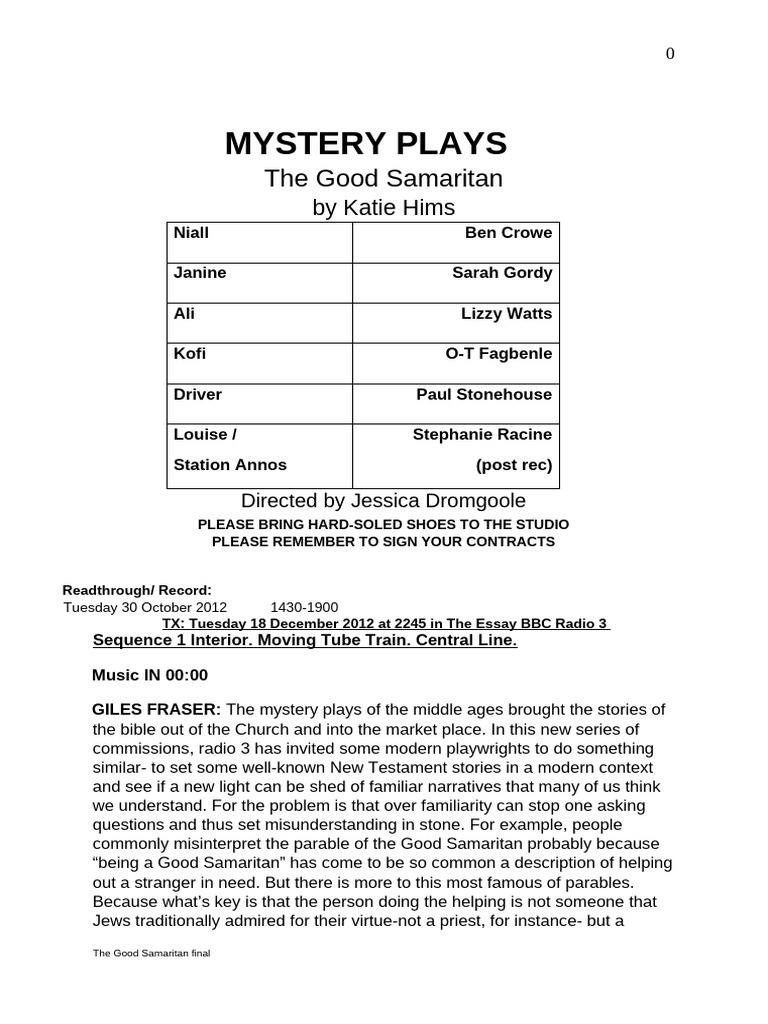 0

MYSTERY PLAYS

The Good Samaritan

by Katie Hims

| Niall | Ben Crowe |
|---|---|
| Janine | Sarah Gordy |
| Ali | Lizzy Watts |
| Kofi | O-T Fagbenle |
| Driver | Paul Stonehouse |
| Louise / Station Annos | Stephanie Racine (post rec) |

Directed by Jessica Dromgoole

PLEASE BRING HARD-SOLED SHOES TO THE STUDIO
PLEASE REMEMBER TO SIGN YOUR CONTRACTS

Readthrough/ Record:
Tuesday 30 October 2012 1430-1900

TX: Tuesday 18 December 2012 at 2245 in The Essay BBC Radio 3

Sequence 1 Interior. Moving Tube Train. Central Line.

Music IN 00:00

GILES FRASER: The mystery plays of the middle ages brought the stories of the bible out of the Church and into the market place. In this new series of commissions, radio 3 has invited some modern playwrights to do something similar- to set some well-known New Testament stories in a modern context and see if a new light can be shed of familiar narratives that many of us think we understand. For the problem is that over familiarity can stop one asking questions and thus set misunderstanding in stone. For example, people commonly misinterpret the parable of the Good Samaritan probably because “being a Good Samaritan” has come to be so common a description of helping out a stranger in need. But there is more to this most famous of parables. Because what’s key is that the person doing the helping is not someone that Jews traditionally admired for their virtue-not a priest, for instance- but a

The Good Samaritan final